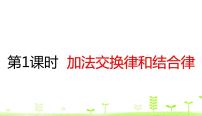 第1课时 加法交换律和结合律